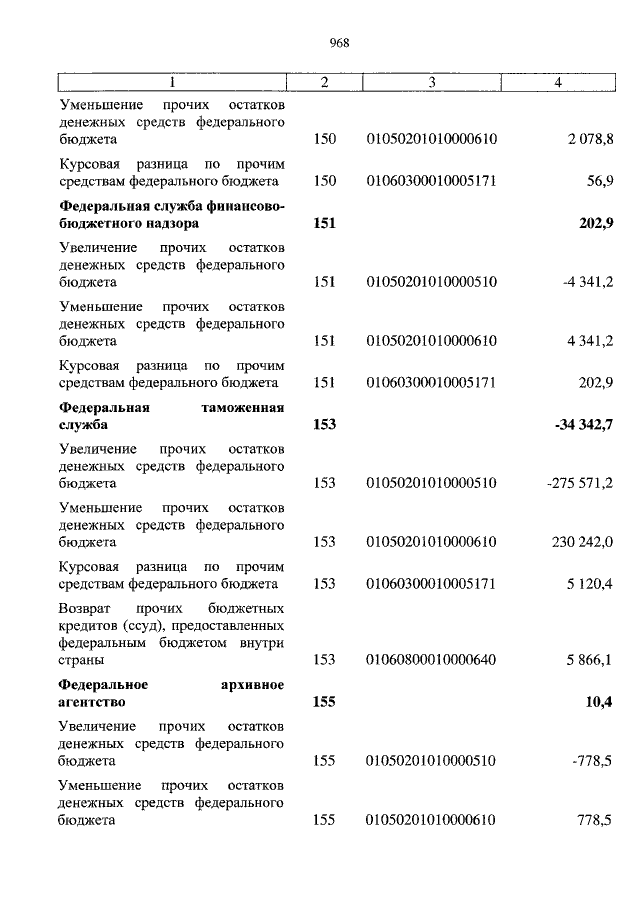 968

| 1 | 2 | 3 | 4 |
|---|---|---|---|
| Уменьшение прочих остатков денежных средств федерального бюджета | 150 | 01050201010000610 | 2 078,8 |
| Курсовая разница по прочим средствам федерального бюджета | 150 | 01060300010005171 | 56,9 |
| **Федеральная служба финансово-бюджетного надзора** | **151** | | **202,9** |
| Увеличение прочих остатков денежных средств федерального бюджета | 151 | 01050201010000510 | -4 341,2 |
| Уменьшение прочих остатков денежных средств федерального бюджета | 151 | 01050201010000610 | 4 341,2 |
| Курсовая разница по прочим средствам федерального бюджета | 151 | 01060300010005171 | 202,9 |
| **Федеральная таможенная служба** | **153** | | **-34 342,7** |
| Увеличение прочих остатков денежных средств федерального бюджета | 153 | 01050201010000510 | -275 571,2 |
| Уменьшение прочих остатков денежных средств федерального бюджета | 153 | 01050201010000610 | 230 242,0 |
| Курсовая разница по прочим средствам федерального бюджета | 153 | 01060300010005171 | 5 120,4 |
| Возврат прочих бюджетных кредитов (ссуд), предоставленных федеральным бюджетом внутри страны | 153 | 01060800010000640 | 5 866,1 |
| **Федеральное архивное агентство** | **155** | | **10,4** |
| Увеличение прочих остатков денежных средств федерального бюджета | 155 | 01050201010000510 | -778,5 |
| Уменьшение прочих остатков денежных средств федерального бюджета | 155 | 01050201010000610 | 778,5 |